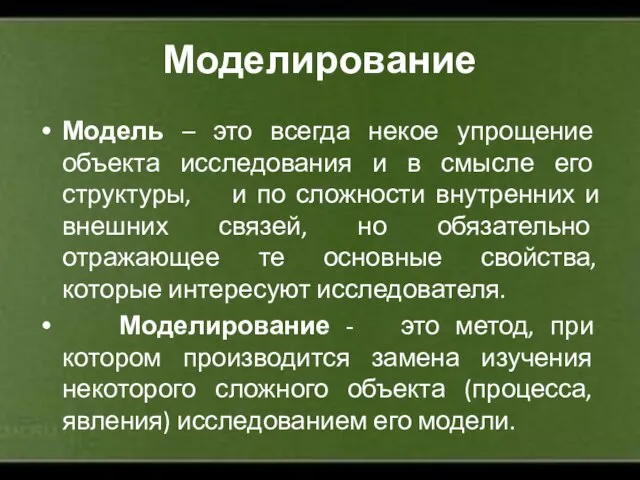 Моделирование

• Модель – это всегда некое упрощение объекта исследования и в смысле его структуры, и по сложности внутренних и внешних связей, но обязательно отражающее те основные свойства, которые интересуют исследователя.

• Моделирование - это метод, при котором производится замена изучения некоторого сложного объекта (процесса, явления) исследованием его модели.